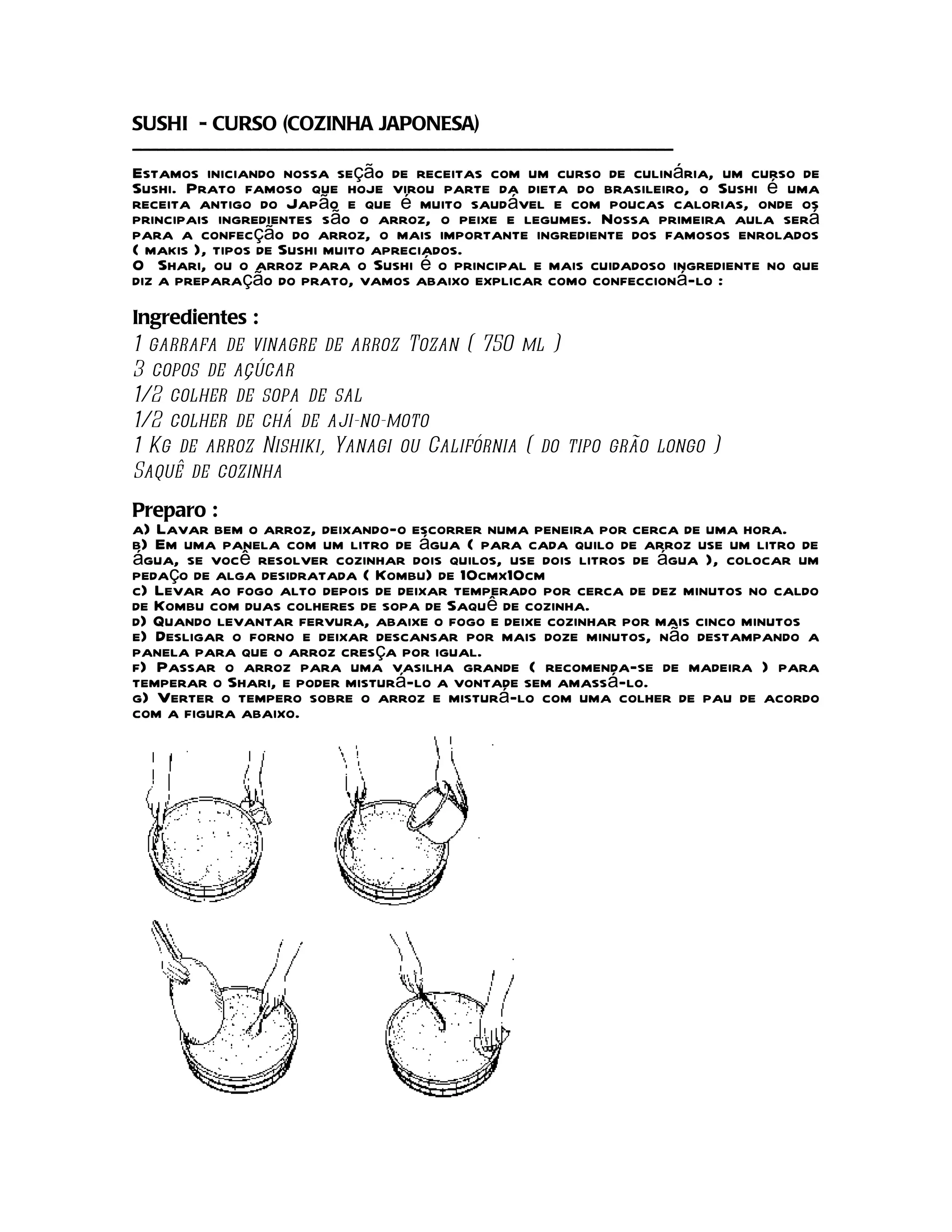 SUSHI - CURSO (COZINHA JAPONESA)

Estamos iniciando nossa seção de receitas com um curso de culinária, um curso de Sushi. Prato famoso que hoje virou parte da dieta do brasileiro, o Sushi é uma receita antigo do Japão e que é muito saudável e com poucas calorias, onde os principais ingredientes são o arroz, o peixe e legumes. Nossa primeira aula será para a confecção do arroz, o mais importante ingrediente dos famosos enrolados ( makis ), tipos de Sushi muito apreciados.
O Shari, ou o arroz para o Sushi é o principal e mais cuidadoso ingrediente no que diz a preparação do prato, vamos abaixo explicar como confeccioná-lo :

Ingredientes :
1 garrafa de vinagre de arroz Tozan ( 750 ml )
3 copos de açúcar
1/2 colher de sopa de sal
1/2 colher de chá de aji-no-moto
1 Kg de arroz Nishiki, Yanagi ou Califórnia ( do tipo grão longo )
Saquê de cozinha

Preparo :
a) Lavar bem o arroz, deixando-o escorrer numa peneira por cerca de uma hora.
b) Em uma panela com um litro de água ( para cada quilo de arroz use um litro de água, se você resolver cozinhar dois quilos, use dois litros de água ), colocar um pedaço de alga desidratada ( Kombu) de 10cmx10cm
c) Levar ao fogo alto depois de deixar temperado por cerca de dez minutos no caldo de Kombu com duas colheres de sopa de Saquê de cozinha.
d) Quando levantar fervura, abaixe o fogo e deixe cozinhar por mais cinco minutos
e) Desligar o forno e deixar descansar por mais doze minutos, não destampando a panela para que o arroz cresça por igual.
f) Passar o arroz para uma vasilha grande ( recomenda-se de madeira ) para temperar o Shari, e poder misturá-lo a vontade sem amassá-lo.
g) Verter o tempero sobre o arroz e misturá-lo com uma colher de pau de acordo com a figura abaixo.